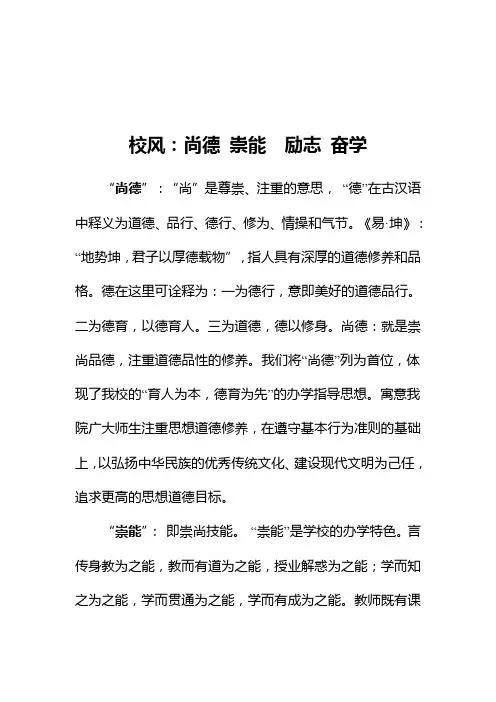 校风：尚德 崇能 励志 奋学

“尚德”：“尚”是尊崇、注重的意思，“德”在古汉语中释义为道德、品行、德行、修为、情操和气节。《易·坤》：“地势坤，君子以厚德载物”，指人具有深厚的道德修养和品格。德在这里可诠释为：一为德行，意即美好的道德品行。二为德育，以德育人。三为道德，德以修身。尚德：就是崇尚品德，注重道德品性的修养。我们将“尚德”列为首位，体现了我校的“育人为本，德育为先”的办学指导思想。寓意我院广大师生注重思想道德修养，在遵守基本行为准则的基础上，以弘扬中华民族的优秀传统文化、建设现代文明为己任，追求更高的思想道德目标。

“崇能”：即崇尚技能。“崇能”是学校的办学特色。言传身教为之能，教而有道为之能，授业解惑为之能；学而知之为之能，学而贯通为之能，学而有成为之能。教师既有课